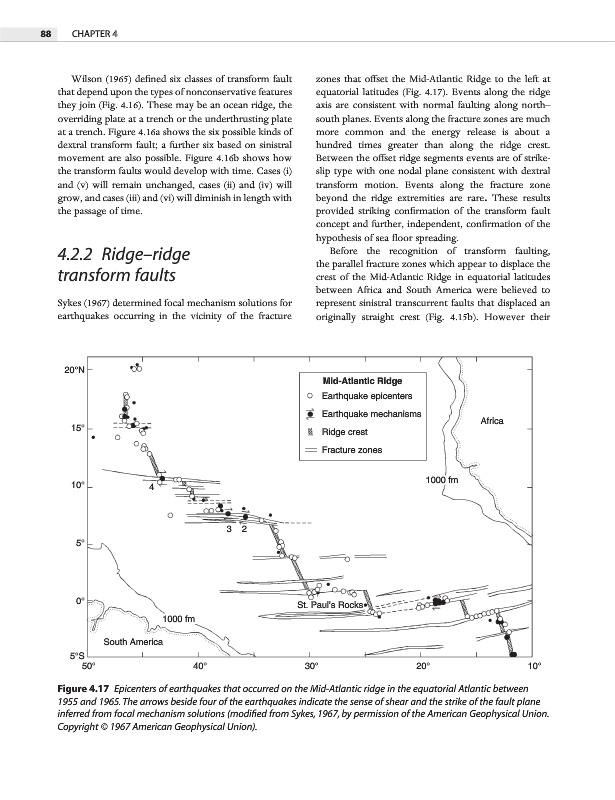 88 CHAPTER 4

Wilson (1965) defined six classes of transform fault that depend upon the types of nonconservative features they join (Fig. 4.16). These may be an ocean ridge, the overriding plate at a trench or the underthrusting plate at a trench. Figure 4.16a shows the six possible kinds of dextral transform fault; a further six based on sinistral movement are also possible. Figure 4.16b shows how the transform faults would develop with time. Cases (i) and (v) will remain unchanged, cases (ii) and (iv) will grow, and cases (iii) and (vi) will diminish in length with the passage of time.

4.2.2 Ridge–ridge transform faults

Sykes (1967) determined focal mechanism solutions for earthquakes occurring in the vicinity of the fracture zones that offset the Mid-Atlantic Ridge to the left at equatorial latitudes (Fig. 4.17). Events along the ridge axis are consistent with normal faulting along north–south planes. Events along the fracture zones are much more common and the energy release is about a hundred times greater than along the ridge crest. Between the offset ridge segments events are of strike-slip type with one nodal plane consistent with dextral transform motion. Events along the fracture zone beyond the ridge extremities are rare. These results provided striking confirmation of the transform fault concept and further, independent, confirmation of the hypothesis of sea floor spreading.

Before the recognition of transform faulting, the parallel fracture zones which appear to displace the crest of the Mid-Atlantic Ridge in equatorial latitudes between Africa and South America were believed to represent sinistral transcurrent faults that displaced an originally straight crest (Fig. 4.15b). However their

20°N
15°
10°
5°
0°
5°S
50° 40° 30° 20° 10°
Mid-Atlantic Ridge
Earthquake epicenters
Earthquake mechanisms
Ridge crest
Fracture zones
Africa
1000 fm
4
3 2
St. Paul's Rocks
1000 fm
South America

Figure 4.17 Epicenters of earthquakes that occurred on the Mid-Atlantic ridge in the equatorial Atlantic between 1955 and 1965. The arrows beside four of the earthquakes indicate the sense of shear and the strike of the fault plane inferred from focal mechanism solutions (modified from Sykes, 1967, by permission of the American Geophysical Union. Copyright © 1967 American Geophysical Union).